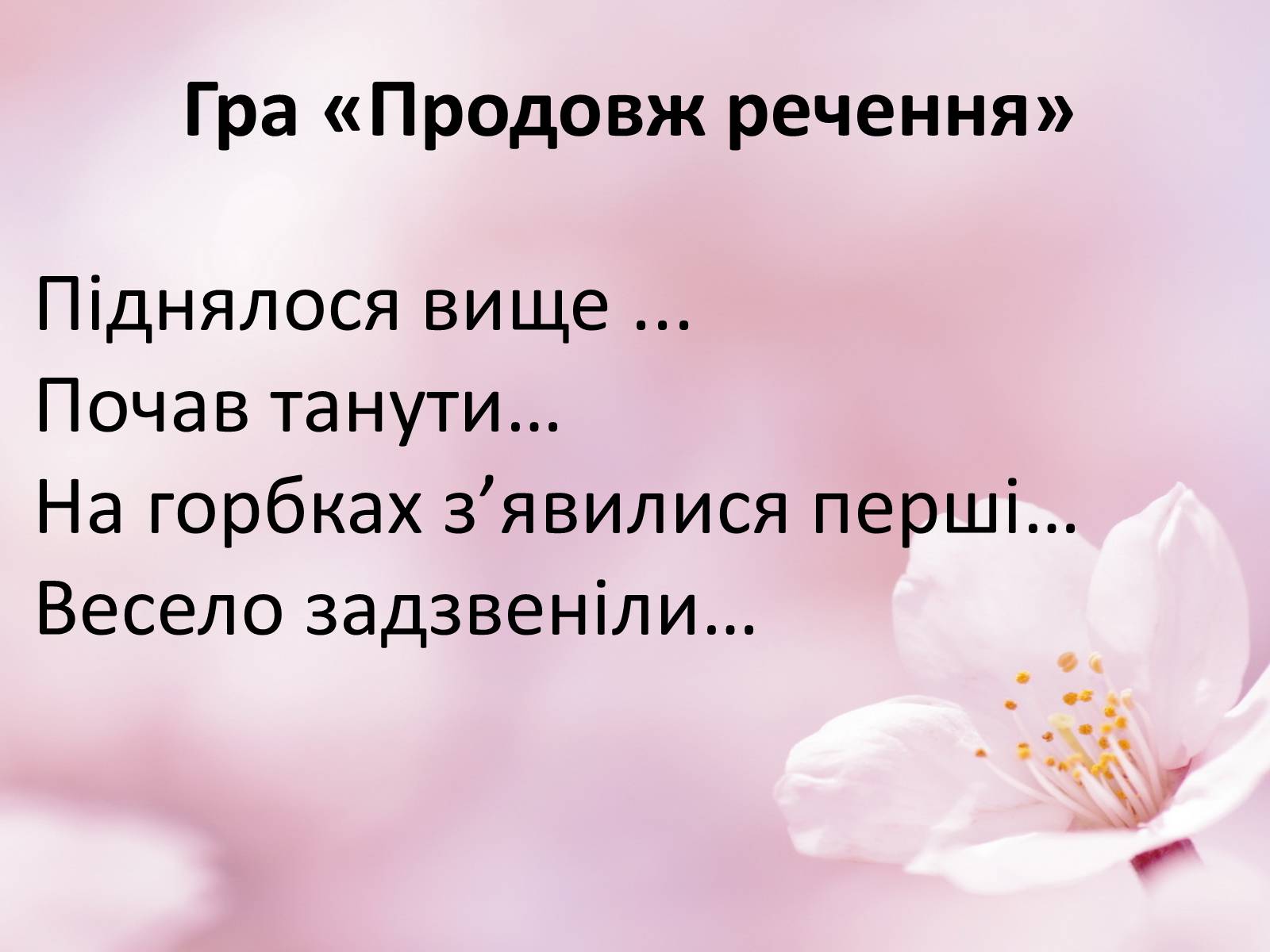 Гра «Продовж речення»

Піднялося вище ...
Почав танути…
На горбках з’явилися перші…
Весело задзвеніли…